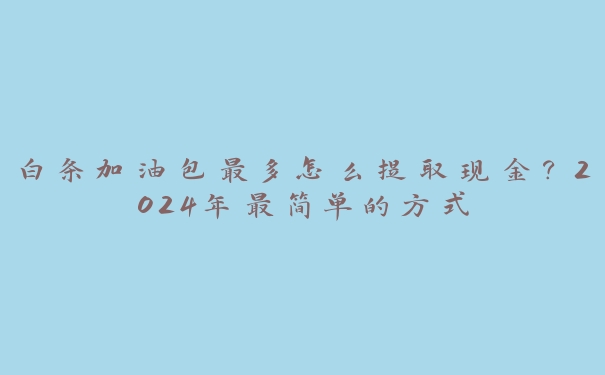 白条加油包最多怎么提取现金？2024年最简单的方式